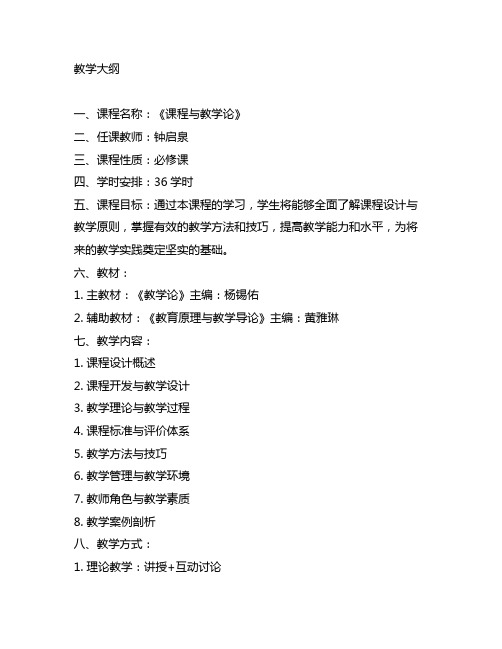 教学大纲

一、课程名称：《课程与教学论》

二、任课教师：钟启泉

三、课程性质：必修课

四、学时安排：36 学时

五、课程目标：通过本课程的学习，学生将能够全面了解课程设计与教学原则，掌握有效的教学方法和技巧，提高教学能力和水平，为将来的教学实践奠定坚实的基础。

六、教材：

1. 主教材：《教学论》主编：杨锡佑

2. 辅助教材：《教育原理与教学导论》主编：黄雅琳

七、教学内容：

1. 课程设计概述

2. 课程开发与教学设计

3. 教学理论与教学过程

4. 课程标准与评价体系

5. 教学方法与技巧

6. 教学管理与教学环境

7. 教师角色与教学素质

8. 教学案例剖析

八、教学方式：

1. 理论教学：讲授+互动讨论